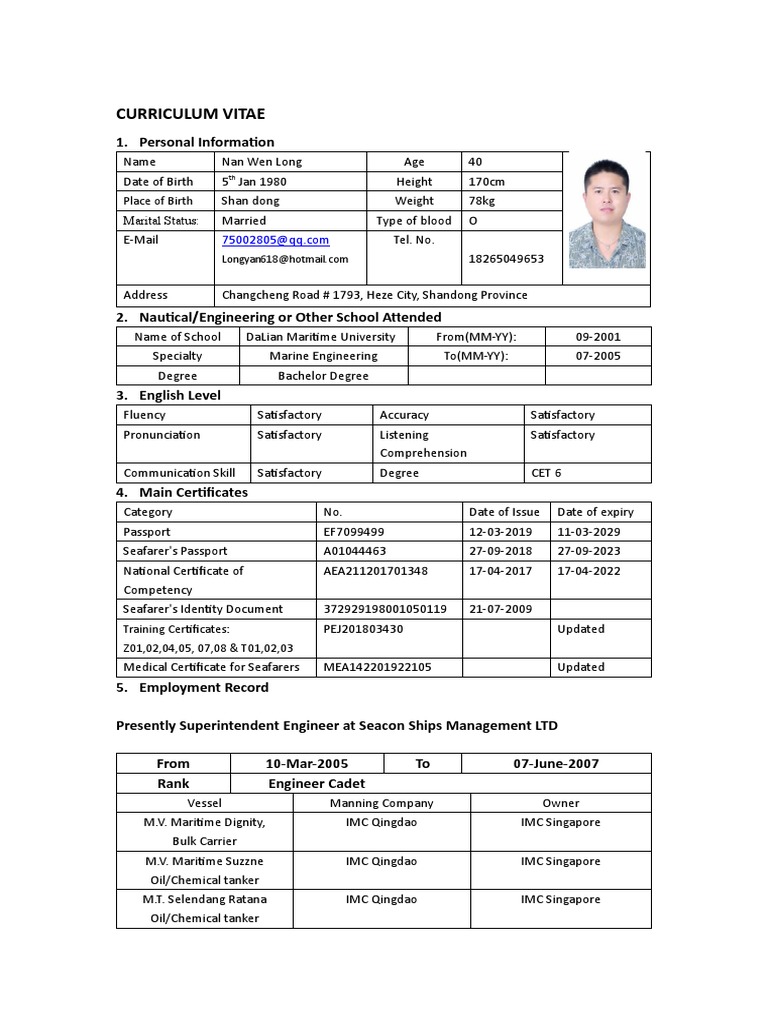 CURRICULUM VITAE

1. Personal Information

| Name | Nan Wen Long | Age | 40 |
|---|---|---|---|
| Date of Birth | 5$^{th}$ Jan 1980 | Height | 170cm |
| Place of Birth | Shan dong | Weight | 78kg |
| Marital Status: | Married | Type of blood | O |
| E-Mail | 75002805@qq.com Longyan618@hotmail.com | Tel. No. | 18265049653 |
| Address | Changcheng Road # 1793, Heze City, Shandong Province | | |

2. Nautical/Engineering or Other School Attended

| Name of School | DaLian Maritime University | From(MM-YY): | 09-2001 |
|---|---|---|---|
| Specialty | Marine Engineering | To(MM-YY): | 07-2005 |
| Degree | Bachelor Degree | | |

3. English Level

| Fluency | Satisfactory | Accuracy | Satisfactory |
|---|---|---|---|
| Pronunciation | Satisfactory | Listening Comprehension | Satisfactory |
| Communication Skill | Satisfactory | Degree | CET 6 |

4. Main Certificates

| Category | No. | Date of Issue | Date of expiry |
|---|---|---|---|
| Passport | EF7099499 | 12-03-2019 | 11-03-2029 |
| Seafarer's Passport | A01044463 | 27-09-2018 | 27-09-2023 |
| National Certificate of Competency | AEA211201701348 | 17-04-2017 | 17-04-2022 |
| Seafarer's Identity Document | 372929198001050119 | 21-07-2009 | |
| Training Certificates: Z01,02,04,05, 07,08 & T01,02,03 | PEJ201803430 | | Updated |
| Medical Certificate for Seafarers | MEA142201922105 | | Updated |

5. Employment Record

Presently Superintendent Engineer at Seacon Ships Management LTD

| From | 10-Mar-2005 | To | 07-June-2007 |
|---|---|---|---|
| Rank | Engineer Cadet | | |

| Vessel | Manning Company | Owner |
|---|---|---|
| M.V. Maritime Dignity, Bulk Carrier | IMC Qingdao | IMC Singapore |
| M.V. Maritime Suzzne Oil/Chemical tanker | IMC Qingdao | IMC Singapore |
| M.T. Selendang Ratana Oil/Chemical tanker | IMC Qingdao | IMC Singapore |